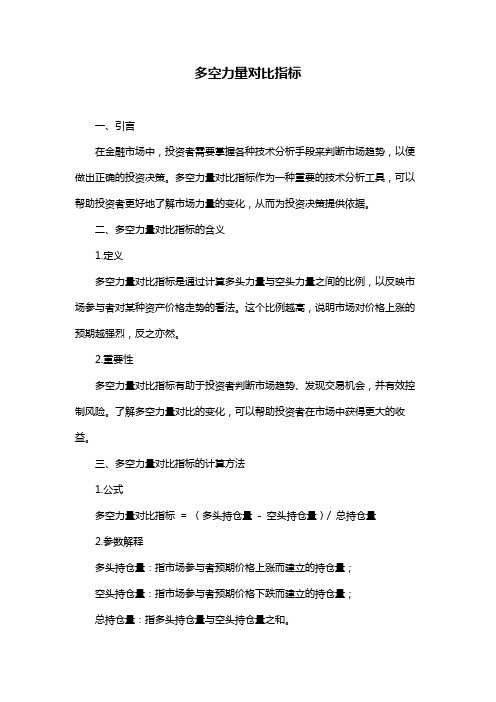 多空力量对比指标

一、引言

在金融市场中，投资者需要掌握各种技术分析手段来判断市场趋势，以便做出正确的投资决策。多空力量对比指标作为一种重要的技术分析工具，可以帮助投资者更好地了解市场力量的变化，从而为投资决策提供依据。

二、多空力量对比指标的含义

1.定义

多空力量对比指标是通过计算多头力量与空头力量之间的比例，以反映市场参与者对某种资产价格走势的看法。这个比例越高，说明市场对价格上涨的预期越强烈，反之亦然。

2.重要性

多空力量对比指标有助于投资者判断市场趋势、发现交易机会，并有效控制风险。了解多空力量对比的变化，可以帮助投资者在市场中获得更大的收益。

三、多空力量对比指标的计算方法

1.公式

多空力量对比指标 = （多头持仓量 - 空头持仓量）/ 总持仓量

2.参数解释

多头持仓量：指市场参与者预期价格上涨而建立的持仓量；

空头持仓量：指市场参与者预期价格下跌而建立的持仓量；

总持仓量：指多头持仓量与空头持仓量之和。